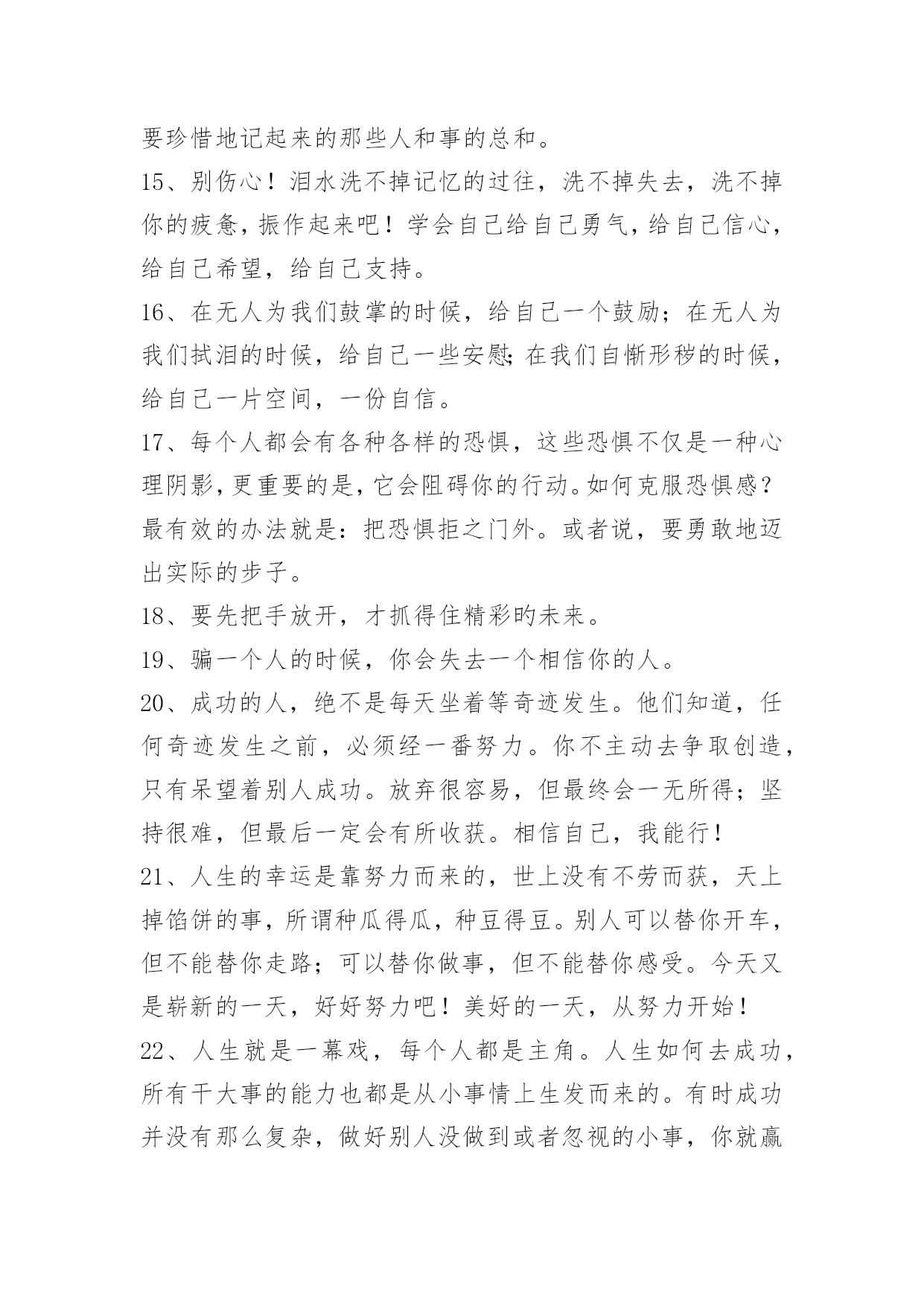 要珍惜地记起来的那些人和事的总和。

15、别伤心！泪水洗不掉记忆的过往，洗不掉失去，洗不掉你的疲惫，振作起来吧！学会自己给自己勇气，给自己信心，给自己希望，给自己支持。

16、在无人为我们鼓掌的时候，给自己一个鼓励；在无人为我们拭泪的时候，给自己一些安慰；在我们自惭形秽的时候，给自己一片空间，一份自信。

17、每个人都会有各种各样的恐惧，这些恐惧不仅是一种心理阴影，更重要的是，它会阻碍你的行动。如何克服恐惧感？最有效的办法就是：把恐惧拒之门外。或者说，要勇敢地迈出实际的步子。

18、要先把手放开，才抓得住精彩旳未来。

19、骗一个人的时候，你会失去一个相信你的人。

20、成功的人，绝不是每天坐着等奇迹发生。他们知道，任何奇迹发生之前，必须经一番努力。你不主动去争取创造，只有呆望着别人成功。放弃很容易，但最终会一无所得；坚持很难，但最后一定会有所收获。相信自己，我能行！

21、人生的幸运是靠努力而来的，世上没有不劳而获，天上掉馅饼的事，所谓种瓜得瓜，种豆得豆。别人可以替你开车，但不能替你走路；可以替你做事，但不能替你感受。今天又是崭新的一天，好好努力吧！美好的一天，从努力开始！

22、人生就是一幕戏，每个人都是主角。人生如何去成功，所有干大事的能力也都是从小事情上生发而来的。有时成功并没有那么复杂，做好别人没做到或者忽视的小事，你就赢